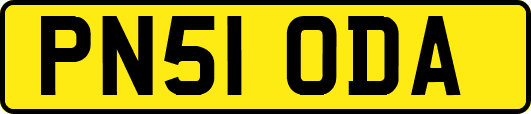 PN51 ODA